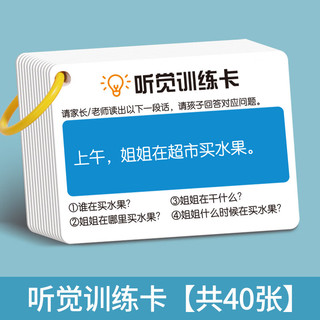 听觉训练卡

请家长/老师读出以下一段话，请孩子回答对应问题。

上午，姐姐在超市买水果。

①谁在买水果？
②姐姐在哪里买水果？
③姐姐在干什么？
④姐姐什么时候在买水果？

听觉训练卡【共40张】